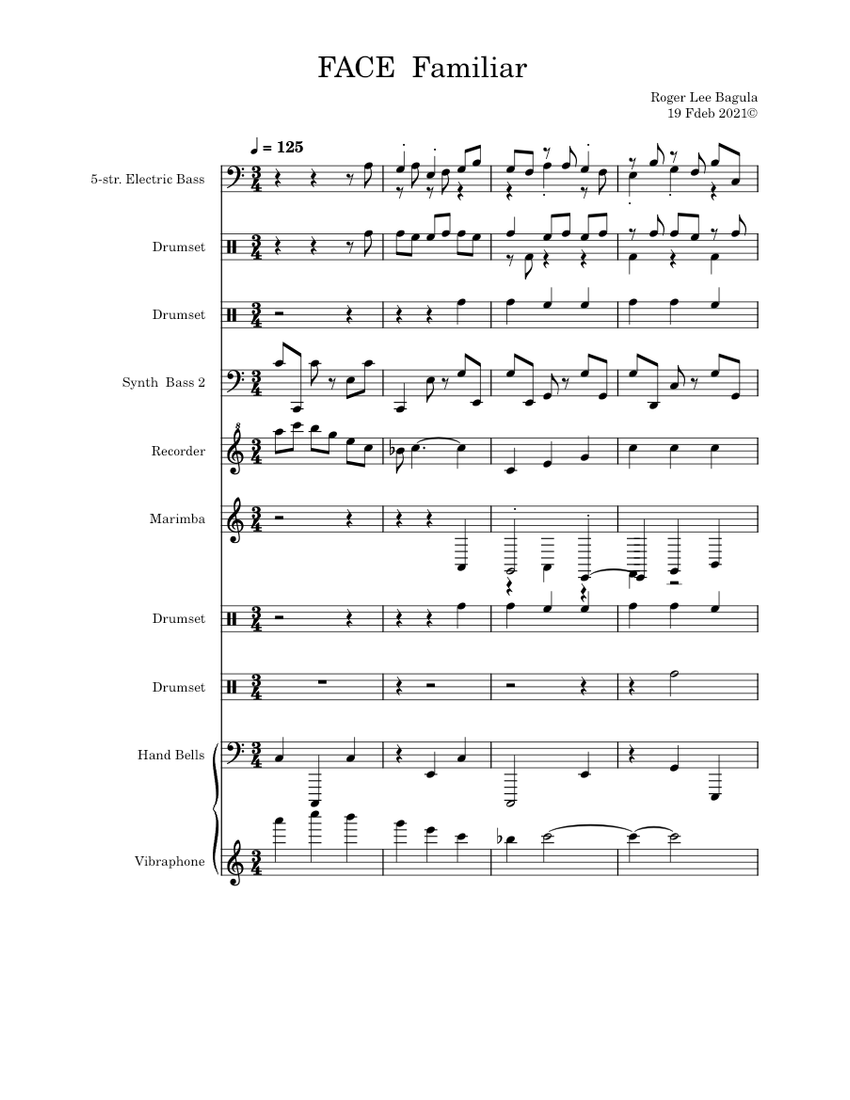 FACE Familiar

Roger Lee Bagula
19 Fdeb 2021©

♩ = 125

5-str. Electric Bass

Drumset

Drumset

Synth Bass 2

Recorder

Marimba

Drumset

Drumset

Hand Bells

Vibraphone